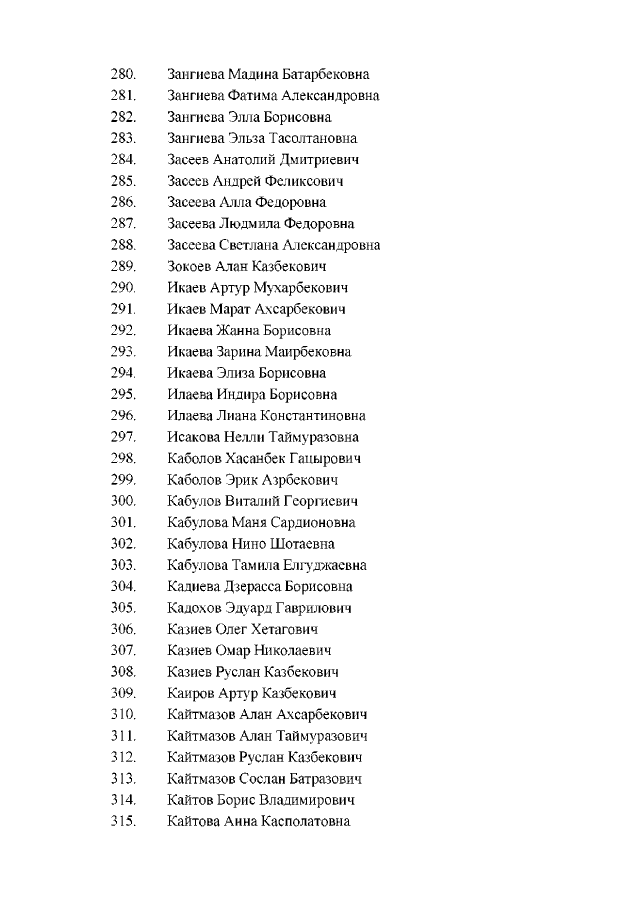 280. Зангиева Мадина Батарбековна
281. Зангиева Фатима Александровна
282. Зангиева Элла Борисовна
283. Зангиева Эльза Тасолтановна
284. Засеев Анатолий Дмитриевич
285. Засеев Андрей Феликсович
286. Засеева Алла Федоровна
287. Засеева Людмила Федоровна
288. Засеева Светлана Александровна
289. Зокоев Алан Казбекович
290. Икаев Артур Мухарбекович
291. Икаев Марат Ахсарбекович
292. Икаева Жанна Борисовна
293. Икаева Зарина Маирбековна
294. Икаева Элиза Борисовна
295. Илаева Индира Борисовна
296. Илаева Лиана Константиновна
297. Исакова Нелли Таймуразовна
298. Каболов Хасанбек Гацырович
299. Каболов Эрик Азрбекович
300. Кабулов Виталий Георгиевич
301. Кабулова Маня Сардионовна
302. Кабулова Нино Шотаевна
303. Кабулова Тамила Елгуджаевна
304. Кадиева Дзерасса Борисовна
305. Кадохов Эдуард Гаврилович
306. Казиев Олег Хетагович
307. Казиев Омар Николаевич
308. Казиев Руслан Казбекович
309. Каиров Артур Казбекович
310. Кайтмазов Алан Ахсарбекович
311. Кайтмазов Алан Таймуразович
312. Кайтмазов Руслан Казбекович
313. Кайтмазов Сослан Батразович
314. Кайтов Борис Владимирович
315. Кайтова Анна Касполатовна